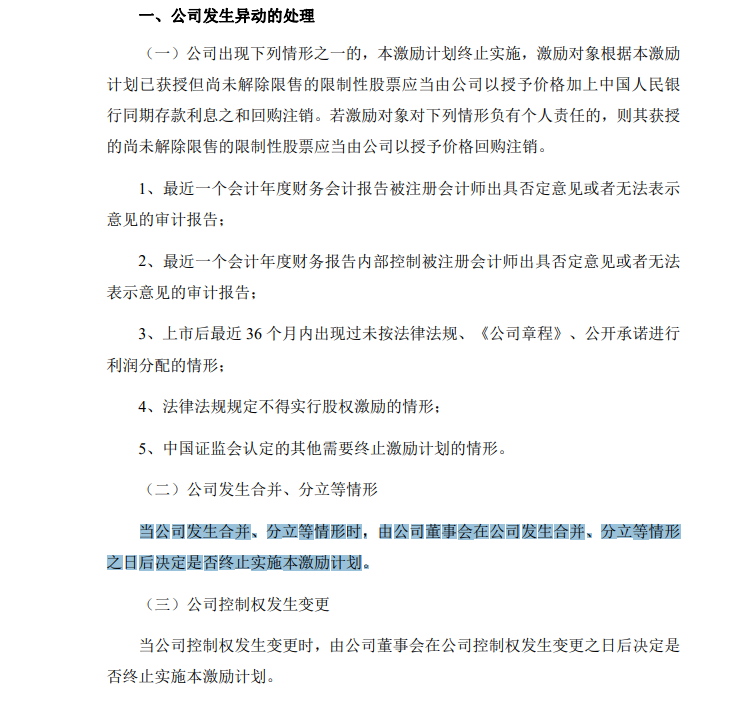 一、公司发生异动的处理

（一）公司出现下列情形之一的，本激励计划终止实施，激励对象根据本激励计划已获授但尚未解除限售的限制性股票应当由公司以授予价格加上中国人民银行同期存款利息之和回购注销。若激励对象对下列情形负有个人责任的，则其获授的尚未解除限售的限制性股票应当由公司以授予价格回购注销。

1、最近一个会计年度财务会计报告被注册会计师出具否定意见或者无法表示意见的审计报告；

2、最近一个会计年度财务报告内部控制被注册会计师出具否定意见或者无法表示意见的审计报告；

3、上市后最近 36 个月内出现过未按法律法规、《公司章程》、公开承诺进行利润分配的情形；

4、法律法规规定不得实行股权激励的情形；

5、中国证监会认定的其他需要终止激励计划的情形。

（二）公司发生合并、分立等情形

当公司发生合并、分立等情形时，由公司董事会在公司发生合并、分立等情形之日后决定是否终止实施本激励计划。

（三）公司控制权发生变更

当公司控制权发生变更时，由公司董事会在公司控制权发生变更之日后决定是否终止实施本激励计划。